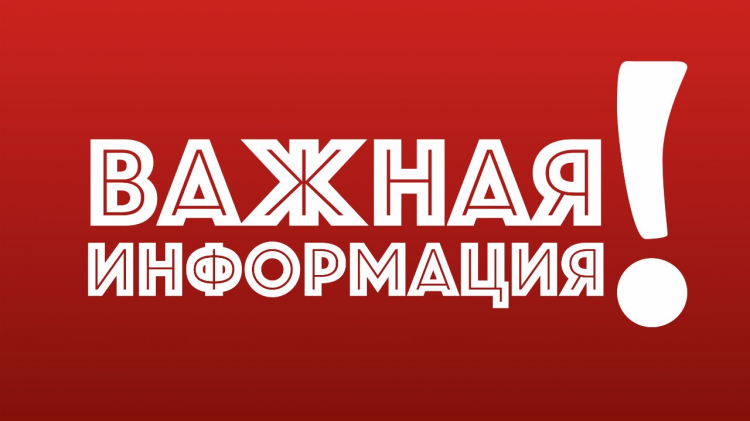 ВАЖНАЯ ИНФОРМАЦИЯ!